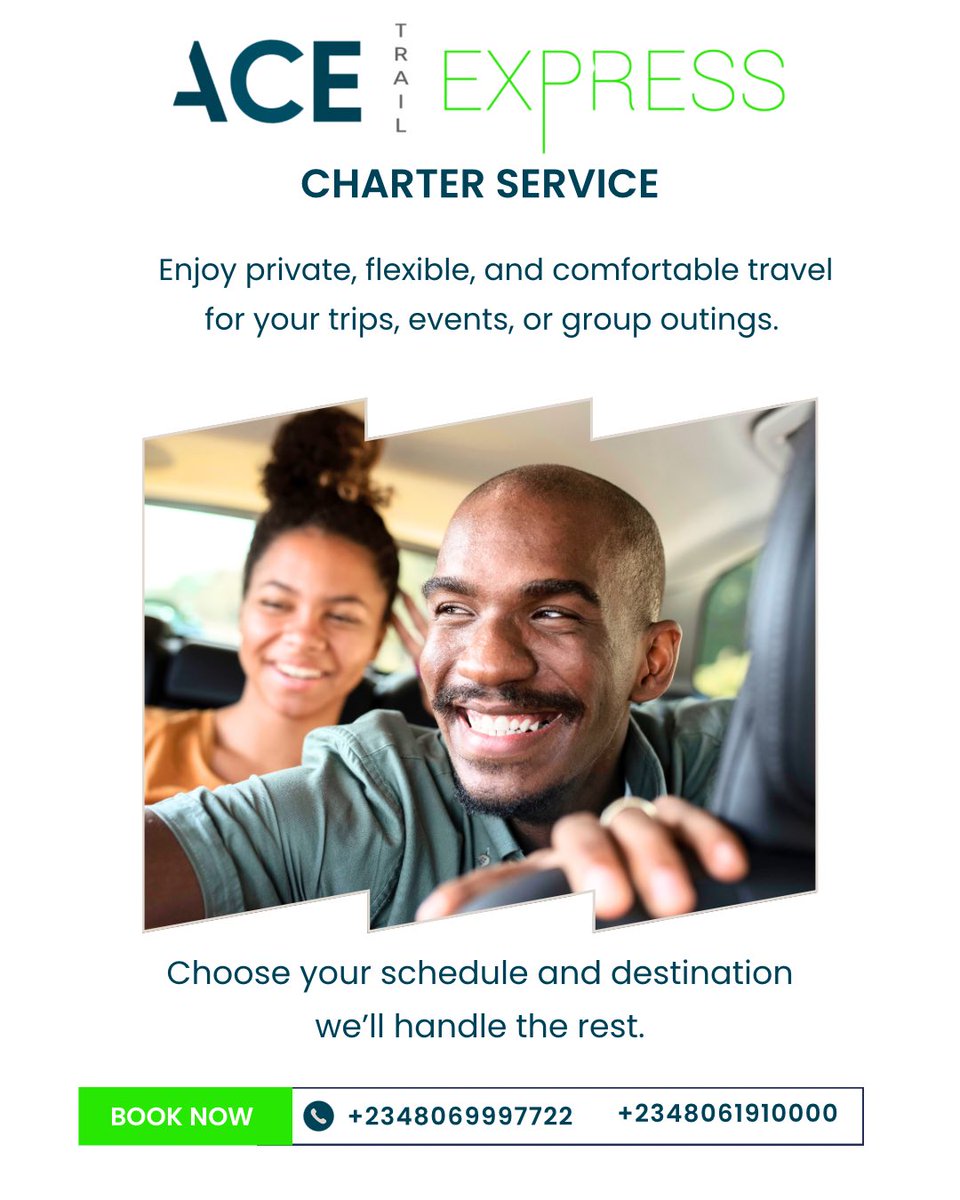 ACE TRAIL EXPRESS

CHARTER SERVICE

Enjoy private, flexible, and comfortable travel for your trips, events, or group outings.

Choose your schedule and destination we'll handle the rest.

BOOK NOW +2348069997722 +2348061910000